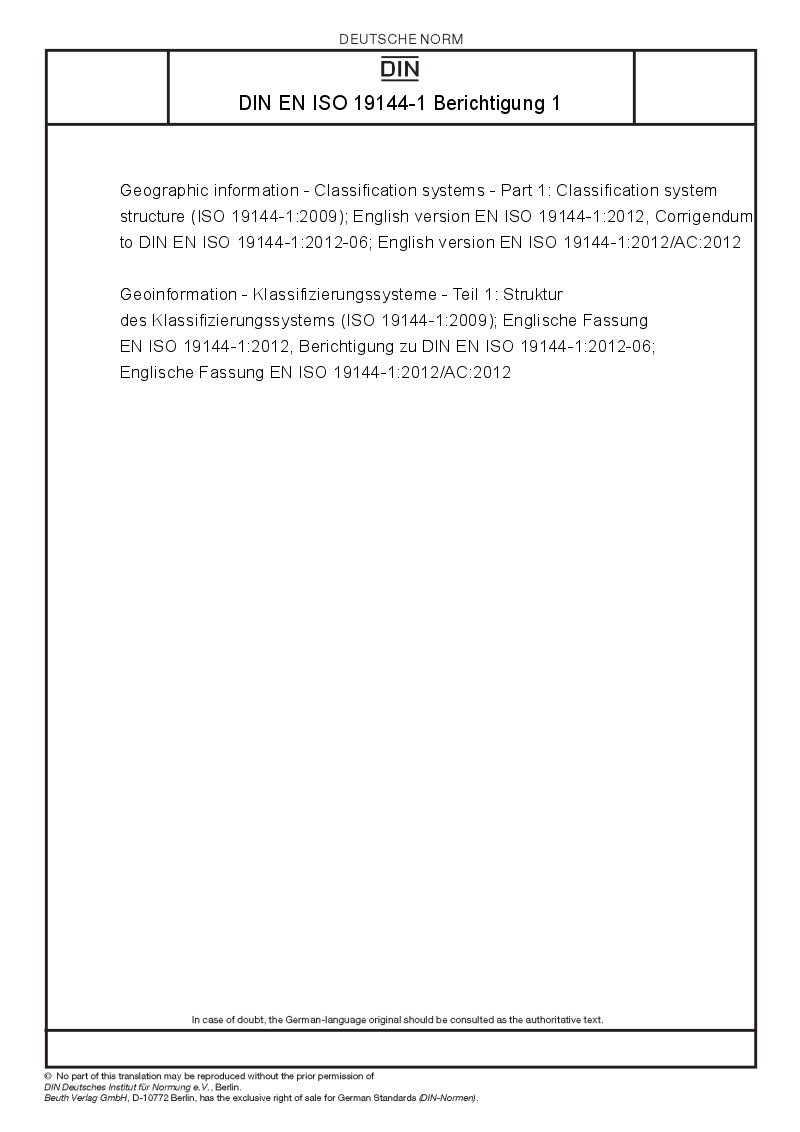 DEUTSCHE NORM

DIN

DIN EN ISO 19144-1 Berichtigung 1

Geographic information - Classification systems - Part 1: Classification system structure (ISO 19144-1:2009); English version EN ISO 19144-1:2012, Corrigendum to DIN EN ISO 19144-1:2012-06; English version EN ISO 19144-1:2012/AC:2012

Geoinformation - Klassifizierungssysteme - Teil 1: Struktur des Klassifizierungssystems (ISO 19144-1:2009); Englische Fassung EN ISO 19144-1:2012, Berichtigung zu DIN EN ISO 19144-1:2012-06; Englische Fassung EN ISO 19144-1:2012/AC:2012

In case of doubt, the German-language original should be consulted as the authoritative text.

© No part of this translation may be reproduced without the prior permission of DIN Deutsches Institut für Normung e.V., Berlin.
Beuth Verlag GmbH, D-10772 Berlin, has the exclusive right of sale for German Standards (DIN-Normen).